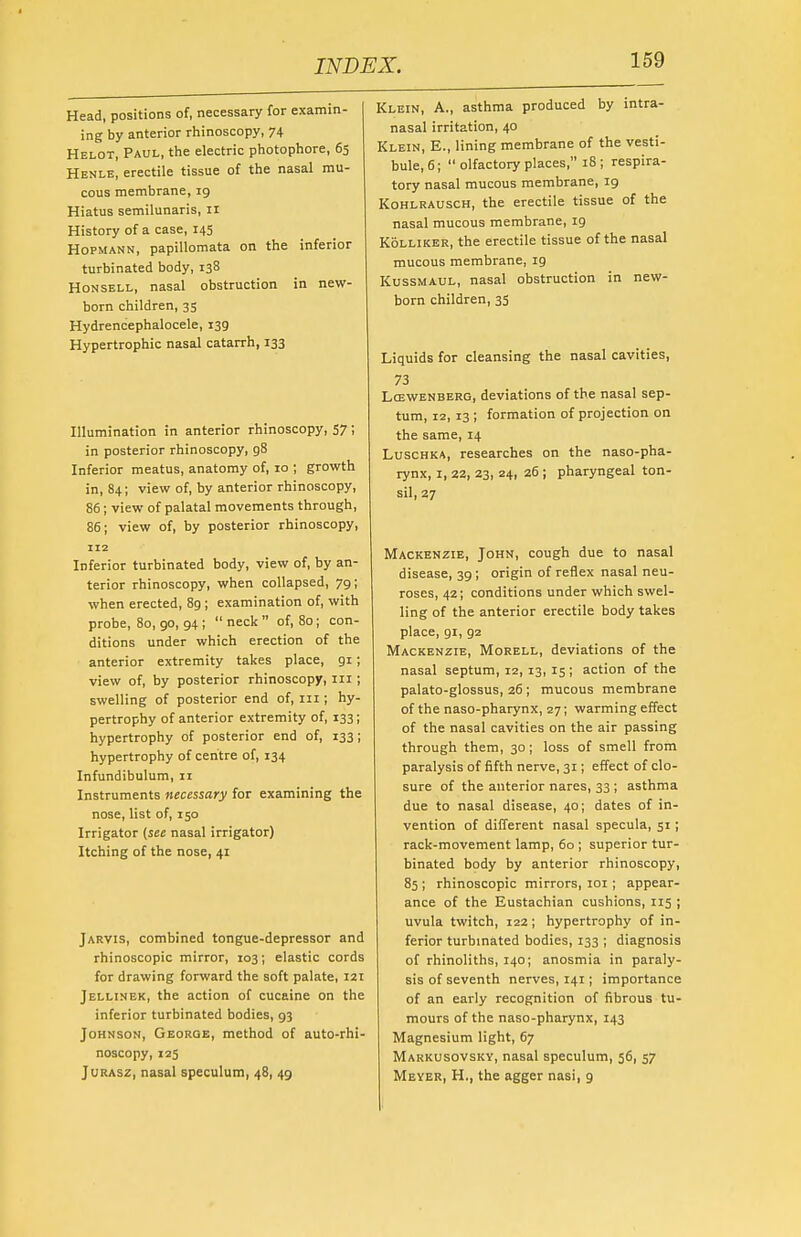 INDEX. 159

Head, positions of, necessary for examining by anterior rhinoscopy, 74
Helot, Paul, the electric photophore, 65
Henle, erectile tissue of the nasal mucous membrane, 19
Hiatus semilunaris, 11
History of a case, 145
Hopmann, papillomata on the inferior turbinated body, 138
Honsell, nasal obstruction in newborn children, 35
Hydrencephalocele, 139
Hypertrophic nasal catarrh, 133

Illumination in anterior rhinoscopy, 57; in posterior rhinoscopy, 98
Inferior meatus, anatomy of, 10; growth in, 84; view of, by anterior rhinoscopy, 86; view of palatal movements through, 86; view of, by posterior rhinoscopy, 112
Inferior turbinated body, view of, by anterior rhinoscopy, when collapsed, 79; when erected, 89; examination of, with probe, 80, 90, 94; "neck" of, 80; conditions under which erection of the anterior extremity takes place, 91; view of, by posterior rhinoscopy, 111; swelling of posterior end of, 111; hypertrophy of anterior extremity of, 133; hypertrophy of posterior end of, 133; hypertrophy of centre of, 134
Infundibulum, 11
Instruments necessary for examining the nose, list of, 150
Irrigator (see nasal irrigator)
Itching of the nose, 41

Jarvis, combined tongue-depressor and rhinoscopic mirror, 103; elastic cords for drawing forward the soft palate, 121
Jellinek, the action of cucaine on the inferior turbinated bodies, 93
Johnson, George, method of auto-rhinoscopy, 125
Jurasz, nasal speculum, 48, 49

Klein, A., asthma produced by intranasal irritation, 40
Klein, E., lining membrane of the vestibule, 6; "olfactory places," 18; respiratory nasal mucous membrane, 19
Kohlrausch, the erectile tissue of the nasal mucous membrane, 19
Kölliker, the erectile tissue of the nasal mucous membrane, 19
Kussmaul, nasal obstruction in newborn children, 35

Liquids for cleansing the nasal cavities, 73
Lœwenberg, deviations of the nasal septum, 12, 13; formation of projection on the same, 14
Luschka, researches on the naso-pharynx, 1, 22, 23, 24, 26; pharyngeal tonsil, 27

Mackenzie, John, cough due to nasal disease, 39; origin of reflex nasal neuroses, 42; conditions under which swelling of the anterior erectile body takes place, 91, 92
Mackenzie, Morell, deviations of the nasal septum, 12, 13, 15; action of the palato-glossus, 26; mucous membrane of the naso-pharynx, 27; warming effect of the nasal cavities on the air passing through them, 30; loss of smell from paralysis of fifth nerve, 31; effect of closure of the anterior nares, 33; asthma due to nasal disease, 40; dates of invention of different nasal specula, 51; rack-movement lamp, 60; superior turbinated body by anterior rhinoscopy, 85; rhinoscopic mirrors, 101; appearance of the Eustachian cushions, 115; uvula twitch, 122; hypertrophy of inferior turbinated bodies, 133; diagnosis of rhinoliths, 140; anosmia in paralysis of seventh nerves, 141; importance of an early recognition of fibrous tumours of the naso-pharynx, 143
Magnesium light, 67
Markusovsky, nasal speculum, 56, 57
Meyer, H., the agger nasi, 9